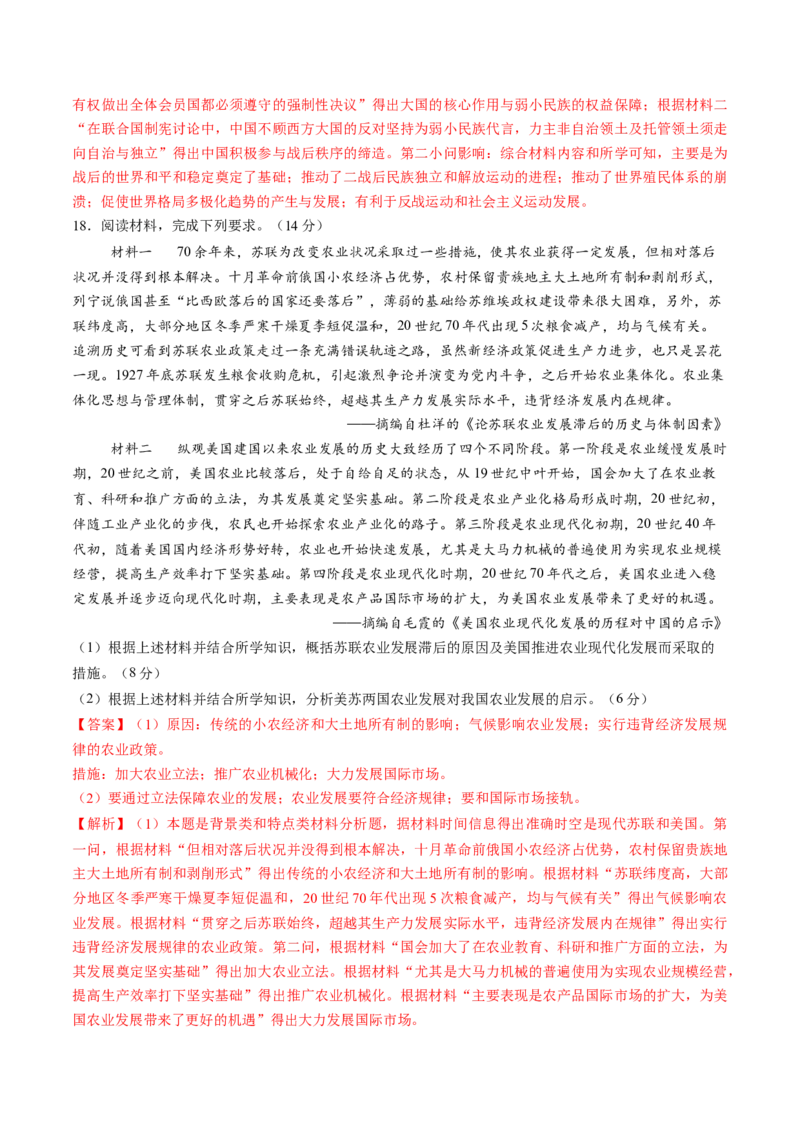 有权做出全体会员国都必须遵守的强制性决议”得出大国的核心作用与弱小民族的权益保障；根据材料二“在联合国制宪讨论中，中国不顾西方大国的反对坚持为弱小民族代言，力主非自治领土及托管领土须走向自治与独立”得出中国积极参与战后秩序的缔造。第二小问影响：综合材料内容和所学可知，主要是为战后的世界和平和稳定奠定了基础；推动了二战后民族独立和解放运动的进程；推动了世界殖民体系的崩溃；促使世界格局多极化趋势的产生与发展；有利于反战运动和社会主义运动发展。

18．阅读材料，完成下列要求。（14分）

材料一　70余年来，苏联为改变农业状况采取过一些措施，使其农业获得一定发展，但相对落后状况并没得到根本解决。十月革命前俄国小农经济占优势，农村保留贵族地主大土地所有制和剥削形式，列宁说俄国甚至“比西欧落后的国家还要落后”，薄弱的基础给苏维埃政权建设带来很大困难，另外，苏联纬度高，大部分地区冬季严寒干燥夏季短促温和，20世纪70年代出现5次粮食减产，均与气候有关。追溯历史可看到苏联农业政策走过一条充满错误轨迹之路，虽然新经济政策促进生产力进步，也只是昙花一现。1927年底苏联发生粮食收购危机，引起激烈争论并演变为党内斗争，之后开始农业集体化。农业集体化思想与管理体制，贯穿之后苏联始终，超越其生产力发展实际水平，违背经济发展内在规律。

——摘编自杜洋的《论苏联农业发展滞后的历史与体制因素》

材料二　纵观美国建国以来农业发展的历史大致经历了四个不同阶段。第一阶段是农业缓慢发展时期，20世纪之前，美国农业比较落后，处于自给自足的状态，从19世纪中叶开始，国会加大了在农业教育、科研和推广方面的立法，为其发展奠定坚实基础。第二阶段是农业产业化格局形成时期，20世纪初，伴随工业产业化的步伐，农民也开始探索农业产业化的路子。第三阶段是农业现代化初期，20世纪40年代初，随着美国国内经济形势好转，农业也开始快速发展，尤其是大马力机械的普遍使用为实现农业规模经营，提高生产效率打下坚实基础。第四阶段是农业现代化时期，20世纪70年代之后，美国农业进入稳定发展并逐步迈向现代化时期，主要表现是农产品国际市场的扩大，为美国农业发展带来了更好的机遇。

——摘编自毛霞的《美国农业现代化发展的历程对中国的启示》

（1）根据上述材料并结合所学知识，概括苏联农业发展滞后的原因及美国推进农业现代化发展而采取的措施。（8分）

（2）根据上述材料并结合所学知识，分析美苏两国农业发展对我国农业发展的启示。（6分）

【答案】（1）原因：传统的小农经济和大土地所有制的影响；气候影响农业发展；实行违背经济发展规律的农业政策。

措施：加大农业立法；推广农业机械化；大力发展国际市场。

（2）要通过立法保障农业的发展；农业发展要符合经济规律；要和国际市场接轨。

【解析】（1）本题是背景类和特点类材料分析题，据材料时间信息得出准确时空是现代苏联和美国。第一问，根据材料“但相对落后状况并没得到根本解决，十月革命前俄国小农经济占优势，农村保留贵族地主大土地所有制和剥削形式”得出传统的小农经济和大土地所有制的影响。根据材料“苏联纬度高，大部分地区冬季严寒干燥夏季短促温和，20世纪70年代出现5次粮食减产，均与气候有关”得出气候影响农业发展。根据材料“贯穿之后苏联始终，超越其生产力发展实际水平，违背经济发展内在规律”得出实行违背经济发展规律的农业政策。第二问，根据材料“国会加大了在农业教育、科研和推广方面的立法，为其发展奠定坚实基础”得出加大农业立法。根据材料“尤其是大马力机械的普遍使用为实现农业规模经营，提高生产效率打下坚实基础”得出推广农业机械化。根据材料“主要表现是农产品国际市场的扩大，为美国农业发展带来了更好的机遇”得出大力发展国际市场。